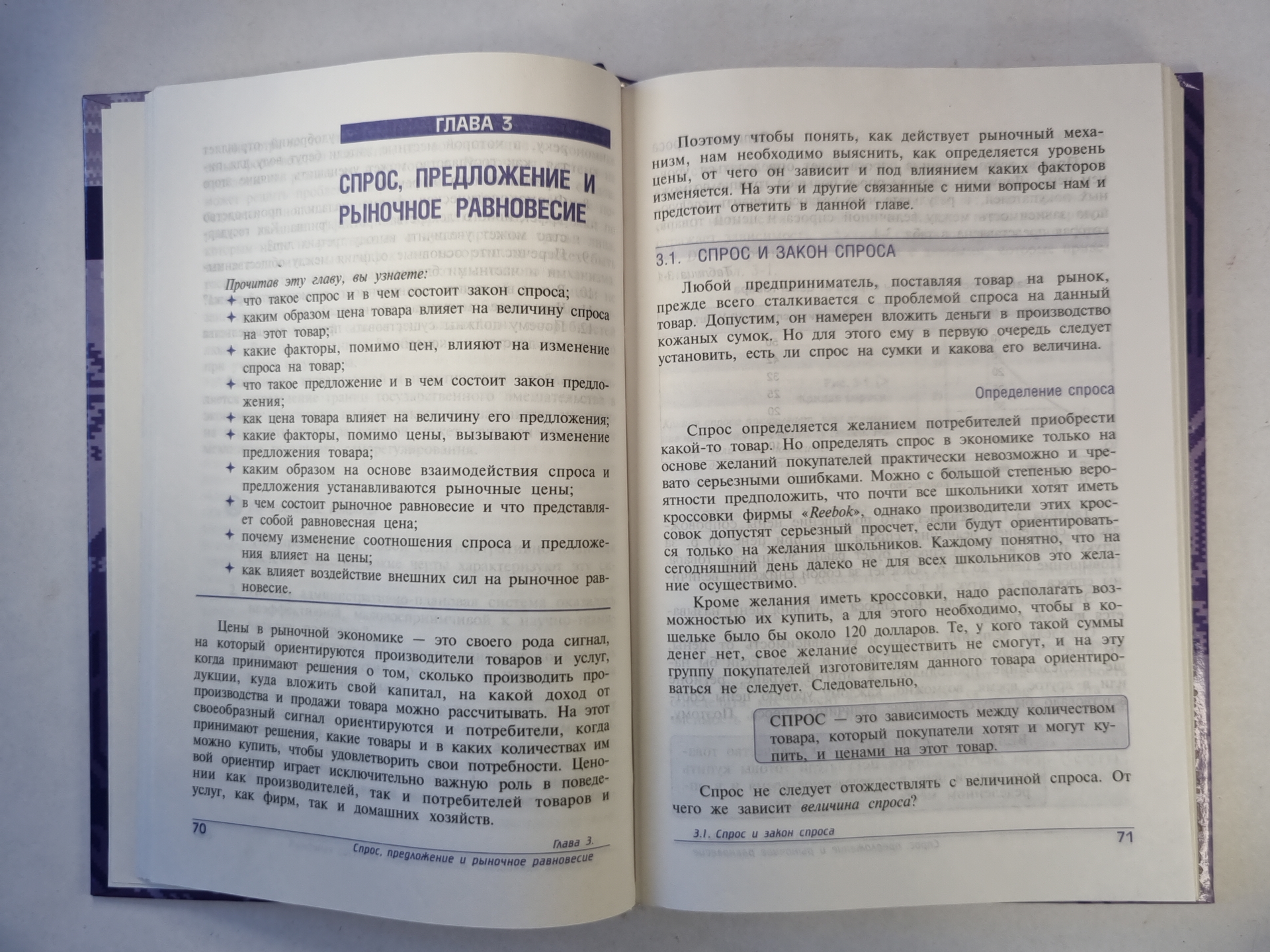 ГЛАВА 3

СПРОС, ПРЕДЛОЖЕНИЕ И РЫНОЧНОЕ РАВНОВЕСИЕ

Прочитав эту главу, вы узнаете:
✦ что такое спрос и в чем состоит закон спроса;
✦ каким образом цена товара влияет на величину спроса на этот товар;
✦ какие факторы, помимо цен, влияют на изменение спроса на товар;
✦ что такое предложение и в чем состоит закон предложения;
✦ как цена товара влияет на величину его предложения;
✦ какие факторы, помимо цены, вызывают изменение предложения товара;
✦ каким образом на основе взаимодействия спроса и предложения устанавливаются рыночные цены;
✦ в чем состоит рыночное равновесие и что представляет собой равновесная цена;
✦ почему изменение соотношения спроса и предложения влияет на цены;
✦ как влияет воздействие внешних сил на рыночное равновесие.

Цены в рыночной экономике — это своего рода сигнал, на который ориентируются производители товаров и услуг, когда принимают решения о том, сколько производить продукции, куда вложить свой капитал, на какой доход от производства и продажи товара можно рассчитывать. На этот своеобразный сигнал ориентируются и потребители, когда принимают решения, какие товары и в каких количествах им можно купить, чтобы удовлетворить свои потребности. Ценовой ориентир играет исключительно важную роль в поведении как производителей, так и потребителей товаров и услуг, как фирм, так и домашних хозяйств.

70 Глава 3.
Спрос, предложение и рыночное равновесие

Поэтому чтобы понять, как действует рыночный механизм, нам необходимо выяснить, как определяется уровень цены, от чего он зависит и под влиянием каких факторов изменяется. На эти и другие связанные с ними вопросы нам и предстоит ответить в данной главе.

3.1. СПРОС И ЗАКОН СПРОСА

Любой предприниматель, поставляя товар на рынок, прежде всего сталкивается с проблемой спроса на данный товар. Допустим, он намерен вложить деньги в производство кожаных сумок. Но для этого ему в первую очередь следует установить, есть ли спрос на сумки и какова его величина.

Определение спроса

Спрос определяется желанием потребителей приобрести какой-то товар. Но определять спрос в экономике только на основе желаний покупателей практически невозможно и чревато серьезными ошибками. Можно с большой степенью вероятности предположить, что почти все школьники хотят иметь кроссовки фирмы «Reebok», однако производители этих кроссовок допустят серьезный просчет, если будут ориентироваться только на желания школьников. Каждому понятно, что на сегодняшний день далеко не для всех школьников это желание осуществимо.

Кроме желания иметь кроссовки, надо располагать возможностью их купить, а для этого необходимо, чтобы в кошельке было бы около 120 долларов. Те, у кого такой суммы денег нет, свое желание осуществить не смогут, и на эту группу покупателей изготовителям данного товара ориентироваться не следует. Следовательно,

СПРОС — это зависимость между количеством товара, который покупатели хотят и могут купить, и ценами на этот товар.

Спрос не следует отождествлять с величиной спроса. От чего же зависит величина спроса?

3.1. Спрос и закон спроса 71